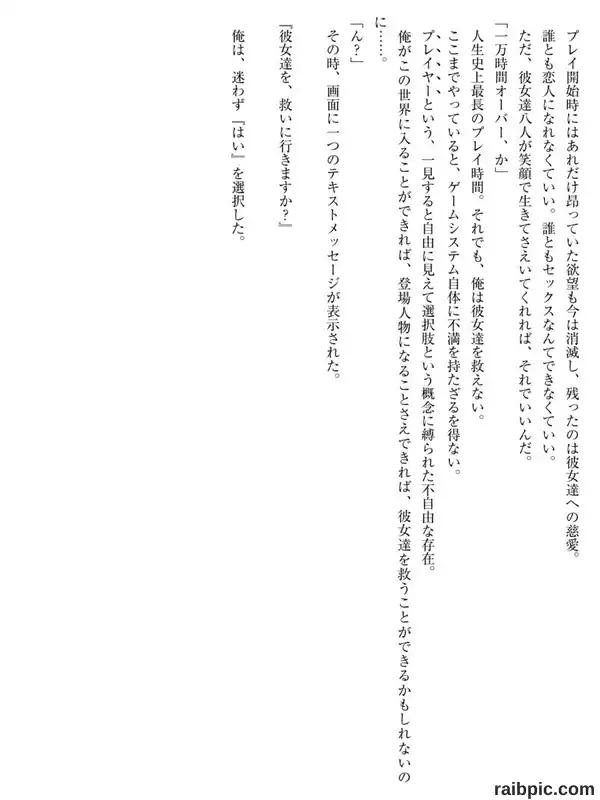 プレイ開始時にはあれだけ昂っていた欲望も今は消滅し、残ったのは彼女達への慈愛。

誰とも恋人になれなくていい。誰ともセックスなんてできなくていい。

ただ、彼女達八人が笑顔で生きてさえいてくれれば、それでいいんだ。

「一万時間オーバー、か」

人生史上最長のプレイ時間。それでも、俺は彼女達を救えない。

ここまでやっていると、ゲームシステム自体に不満を持たざるを得ない。

プレイヤーという、一見すると自由に見えて選択肢という概念に縛られた不自由な存在。

俺がこの世界に入ることができれば、登場人物になることさえできれば、彼女達を救うことができるかもしれないのに……。

「ん？」

その時、画面に一つのテキストメッセージが表示された。

『彼女達を、救いに行きますか？』

俺は、迷わず『はい』を選択した。

raibpic.com